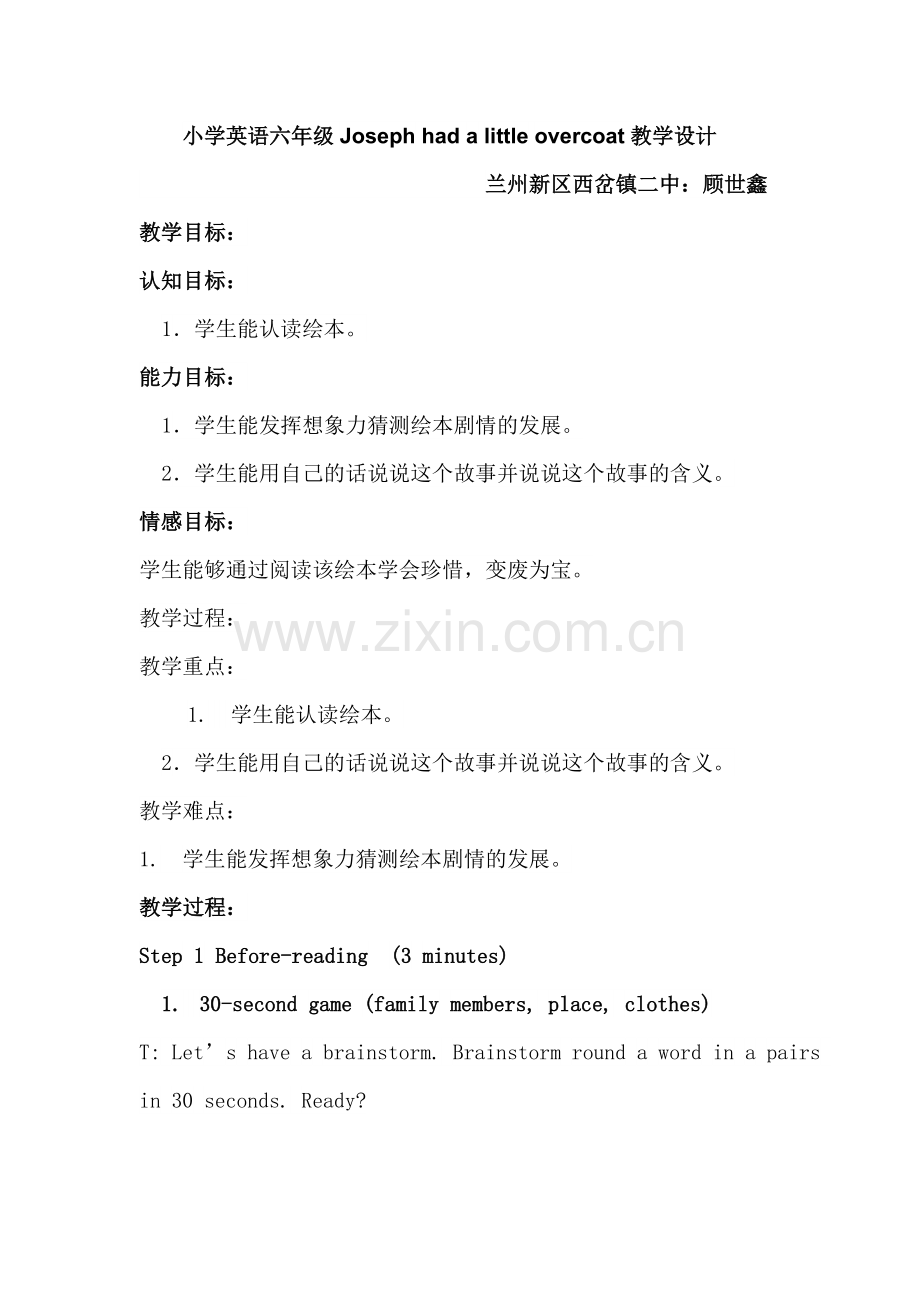 小学英语六年级 Joseph had a little overcoat 教学设计

兰州新区西岔镇二中：顾世鑫

教学目标：

认知目标：

1．学生能认读绘本。

能力目标：

1．学生能发挥想象力猜测绘本剧情的发展。

2．学生能用自己的话说说这个故事并说说这个故事的含义。

情感目标：

学生能够通过阅读该绘本学会珍惜，变废为宝。

教学过程：

www.zixin.com.cn

教学重点：

1.　学生能认读绘本。

2．学生能用自己的话说说这个故事并说说这个故事的含义。

教学难点：

1.　学生能发挥想象力猜测绘本剧情的发展。

教学过程：

Step 1 Before-reading　(3 minutes)

1.　30-second game (family members, place, clothes)

T: Let’s have a brainstorm. Brainstorm round a word in a pairs in 30 seconds. Ready?